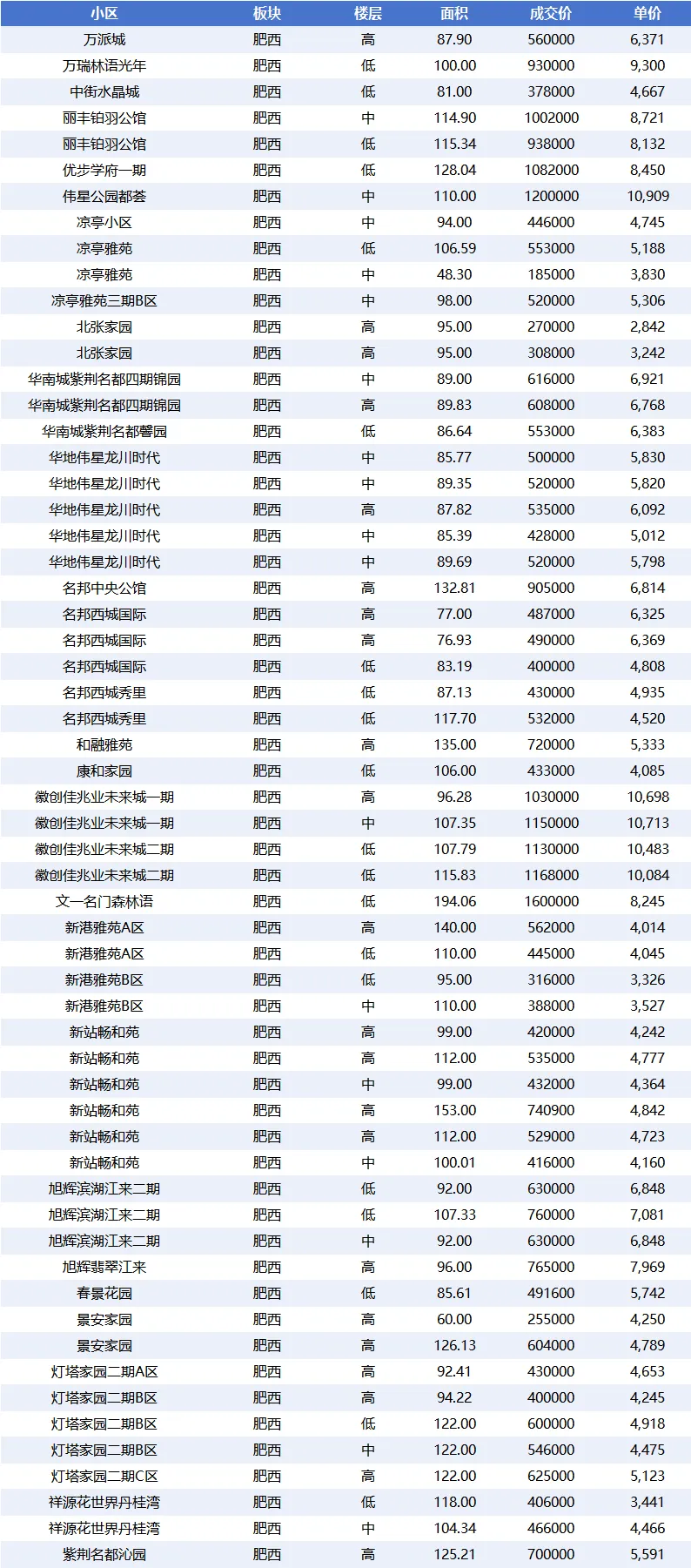 | 小区 | 板块 | 楼层 | 面积 | 成交价 | 单价 |
|---|---|---|---|---|---|
| 万派城 | 肥西 | 高 | 87.90 | 560000 | 6,371 |
| 万瑞林语光年 | 肥西 | 低 | 100.00 | 930000 | 9,300 |
| 中街水晶城 | 肥西 | 低 | 81.00 | 378000 | 4,667 |
| 丽丰铂羽公馆 | 肥西 | 中 | 114.90 | 1002000 | 8,721 |
| 丽丰铂羽公馆 | 肥西 | 低 | 115.34 | 938000 | 8,132 |
| 优步学府一期 | 肥西 | 低 | 128.04 | 1082000 | 8,450 |
| 伟星公园都荟 | 肥西 | 中 | 110.00 | 1200000 | 10,909 |
| 凉亭小区 | 肥西 | 中 | 94.00 | 446000 | 4,745 |
| 凉亭雅苑 | 肥西 | 低 | 106.59 | 553000 | 5,188 |
| 凉亭雅苑 | 肥西 | 中 | 48.30 | 185000 | 3,830 |
| 凉亭雅苑三期B区 | 肥西 | 中 | 98.00 | 520000 | 5,306 |
| 北张家园 | 肥西 | 高 | 95.00 | 270000 | 2,842 |
| 北张家园 | 肥西 | 高 | 95.00 | 308000 | 3,242 |
| 华南城紫荆名都四期锦园 | 肥西 | 中 | 89.00 | 616000 | 6,921 |
| 华南城紫荆名都四期锦园 | 肥西 | 高 | 89.83 | 608000 | 6,768 |
| 华南城紫荆名都馨园 | 肥西 | 低 | 86.64 | 553000 | 6,383 |
| 华地伟星龙川时代 | 肥西 | 中 | 85.77 | 500000 | 5,830 |
| 华地伟星龙川时代 | 肥西 | 中 | 89.35 | 520000 | 5,820 |
| 华地伟星龙川时代 | 肥西 | 高 | 87.82 | 535000 | 6,092 |
| 华地伟星龙川时代 | 肥西 | 中 | 85.39 | 428000 | 5,012 |
| 华地伟星龙川时代 | 肥西 | 中 | 89.69 | 520000 | 5,798 |
| 名邦中央公馆 | 肥西 | 高 | 132.81 | 905000 | 6,814 |
| 名邦西城国际 | 肥西 | 高 | 77.00 | 487000 | 6,325 |
| 名邦西城国际 | 肥西 | 高 | 76.93 | 490000 | 6,369 |
| 名邦西城国际 | 肥西 | 低 | 83.19 | 400000 | 4,808 |
| 名邦西城秀里 | 肥西 | 低 | 87.13 | 430000 | 4,935 |
| 名邦西城秀里 | 肥西 | 低 | 117.70 | 532000 | 4,520 |
| 和融雅苑 | 肥西 | 高 | 135.00 | 720000 | 5,333 |
| 康和家园 | 肥西 | 低 | 106.00 | 433000 | 4,085 |
| 徽创佳兆业未来城一期 | 肥西 | 高 | 96.28 | 1030000 | 10,698 |
| 徽创佳兆业未来城一期 | 肥西 | 中 | 107.35 | 1150000 | 10,713 |
| 徽创佳兆业未来城二期 | 肥西 | 低 | 107.79 | 1130000 | 10,483 |
| 徽创佳兆业未来城二期 | 肥西 | 低 | 115.83 | 1168000 | 10,084 |
| 文一名门森林语 | 肥西 | 低 | 194.06 | 1600000 | 8,245 |
| 新港雅苑A区 | 肥西 | 高 | 140.00 | 562000 | 4,014 |
| 新港雅苑A区 | 肥西 | 低 | 110.00 | 445000 | 4,045 |
| 新港雅苑B区 | 肥西 | 低 | 95.00 | 316000 | 3,326 |
| 新港雅苑B区 | 肥西 | 中 | 110.00 | 388000 | 3,527 |
| 新站畅和苑 | 肥西 | 高 | 99.00 | 420000 | 4,242 |
| 新站畅和苑 | 肥西 | 高 | 112.00 | 535000 | 4,777 |
| 新站畅和苑 | 肥西 | 中 | 99.00 | 432000 | 4,364 |
| 新站畅和苑 | 肥西 | 高 | 153.00 | 740900 | 4,842 |
| 新站畅和苑 | 肥西 | 高 | 112.00 | 529000 | 4,723 |
| 新站畅和苑 | 肥西 | 中 | 100.01 | 416000 | 4,160 |
| 旭辉滨湖江来二期 | 肥西 | 低 | 92.00 | 630000 | 6,848 |
| 旭辉滨湖江来二期 | 肥西 | 低 | 107.33 | 760000 | 7,081 |
| 旭辉滨湖江来二期 | 肥西 | 中 | 92.00 | 630000 | 6,848 |
| 旭辉翡翠江来 | 肥西 | 高 | 96.00 | 765000 | 7,969 |
| 春景花园 | 肥西 | 低 | 85.61 | 491600 | 5,742 |
| 景安家园 | 肥西 | 高 | 60.00 | 255000 | 4,250 |
| 景安家园 | 肥西 | 高 | 126.13 | 604000 | 4,789 |
| 灯塔家园二期A区 | 肥西 | 高 | 92.41 | 430000 | 4,653 |
| 灯塔家园二期B区 | 肥西 | 高 | 94.22 | 400000 | 4,245 |
| 灯塔家园二期B区 | 肥西 | 低 | 122.00 | 600000 | 4,918 |
| 灯塔家园二期B区 | 肥西 | 中 | 122.00 | 546000 | 4,475 |
| 灯塔家园二期C区 | 肥西 | 高 | 122.00 | 625000 | 5,123 |
| 祥源花世界丹桂湾 | 肥西 | 低 | 118.00 | 406000 | 3,441 |
| 祥源花世界丹桂湾 | 肥西 | 中 | 104.34 | 466000 | 4,466 |
| 紫荆名都沁园 | 肥西 | 高 | 125.21 | 700000 | 5,591 |